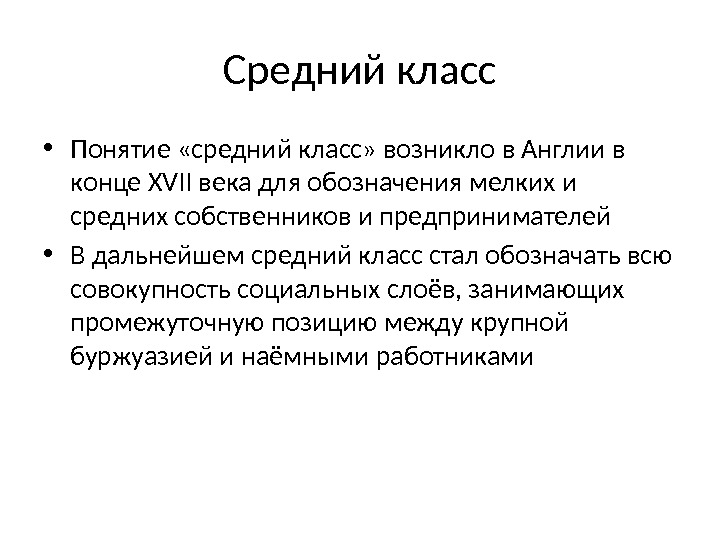 Средний класс

• Понятие «средний класс» возникло в Англии в конце XVII века для обозначения мелких и средних собственников и предпринимателей

• В дальнейшем средний класс стал обозначать всю совокупность социальных слоёв, занимающих промежуточную позицию между крупной буржуазией и наёмными работниками